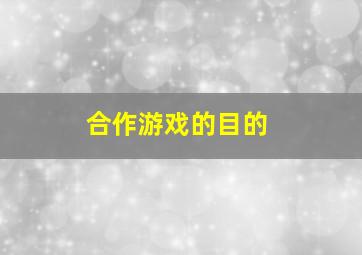 合作游戏的目的